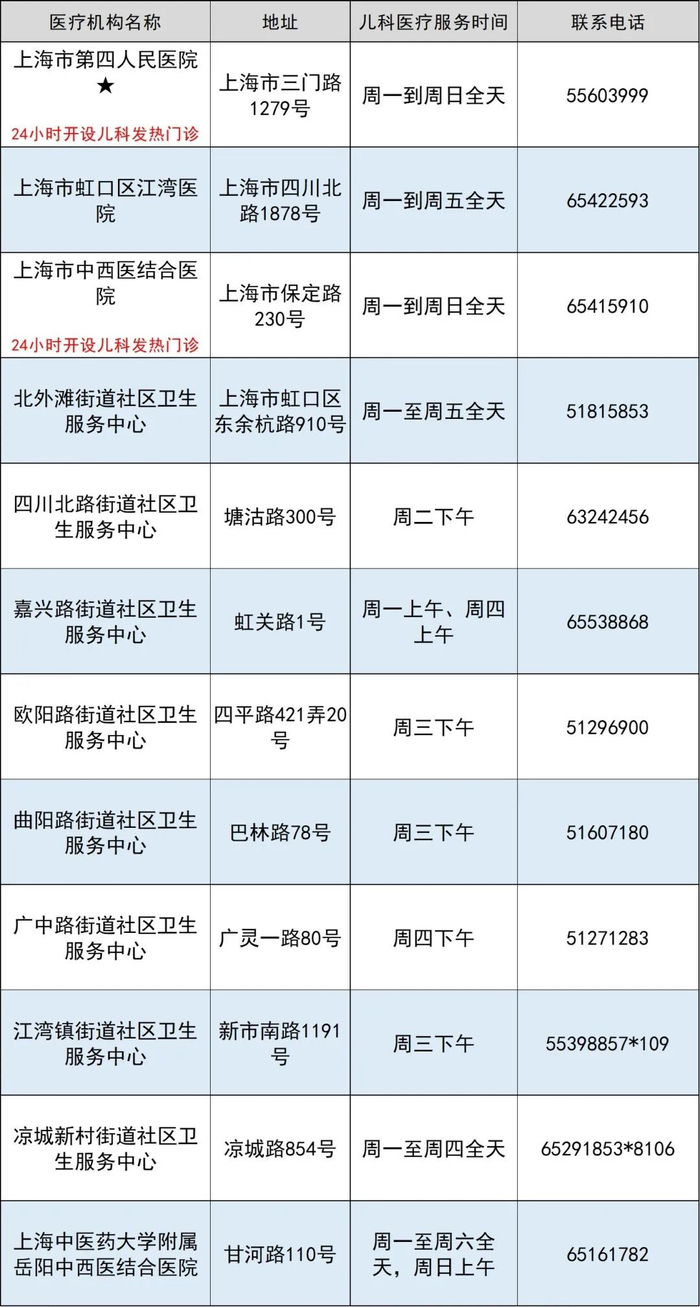 | 医疗机构名称 | 地址 | 儿科医疗服务时间 | 联系电话 |
|---|---|---|---|
| 上海市第四人民医院★ 24小时开设儿科发热门诊 | 上海市三门路1279号 | 周一到周日全天 | 55603999 |
| 上海市虹口区江湾医院 | 上海市四川北路1878号 | 周一到周五全天 | 65422593 |
| 上海市中西医结合医院 24小时开设儿科发热门诊 | 上海市保定路230号 | 周一到周日全天 | 65415910 |
| 北外滩街道社区卫生服务中心 | 上海市虹口区东余杭路910号 | 周一至周五全天 | 51815853 |
| 四川北路街道社区卫生服务中心 | 塘沽路300号 | 周二下午 | 63242456 |
| 嘉兴路街道社区卫生服务中心 | 虹关路1号 | 周一上午、周四上午 | 65538868 |
| 欧阳路街道社区卫生服务中心 | 四平路421弄20号 | 周三下午 | 51296900 |
| 曲阳路街道社区卫生服务中心 | 巴林路78号 | 周三下午 | 51607180 |
| 广中路街道社区卫生服务中心 | 广灵一路80号 | 周四下午 | 51271283 |
| 江湾镇街道社区卫生服务中心 | 新市南路1191号 | 周三下午 | 55398857*109 |
| 凉城新村街道社区卫生服务中心 | 凉城路854号 | 周一至周四全天 | 65291853*8106 |
| 上海中医药大学附属岳阳中西医结合医院 | 甘河路110号 | 周一至周六全天，周日上午 | 65161782 |